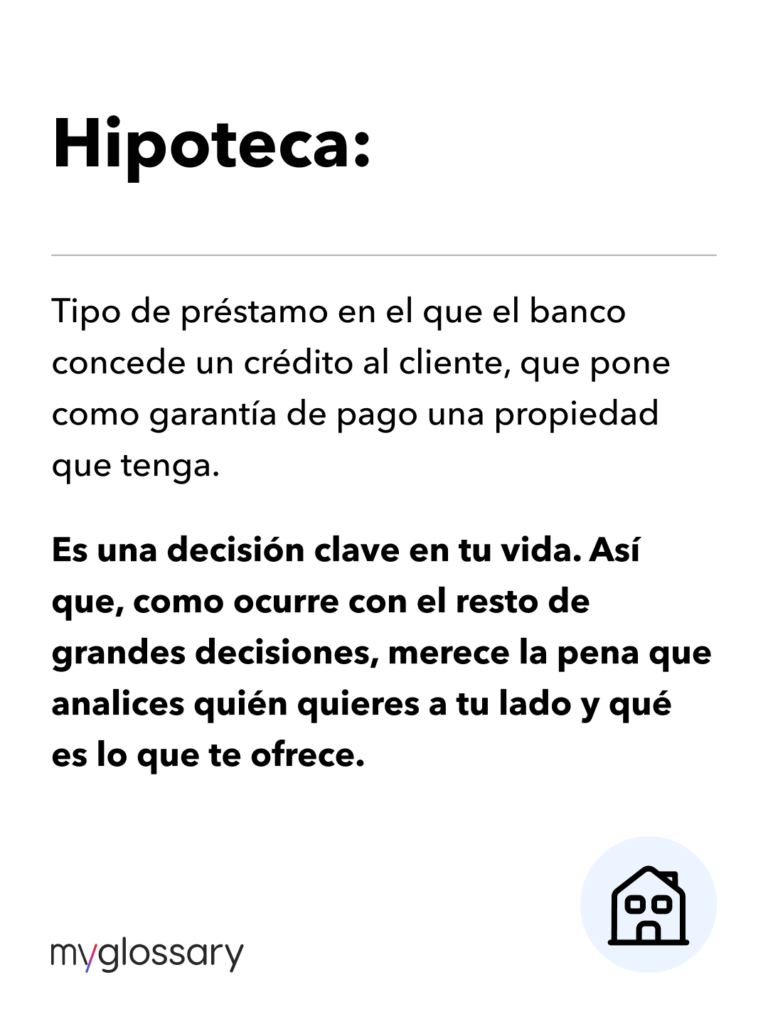 Hipoteca:

Tipo de préstamo en el que el banco concede un crédito al cliente, que pone como garantía de pago una propiedad que tenga.

Es una decisión clave en tu vida. Así que, como ocurre con el resto de grandes decisiones, merece la pena que analices quién quieres a tu lado y qué es lo que te ofrece.

myglossary